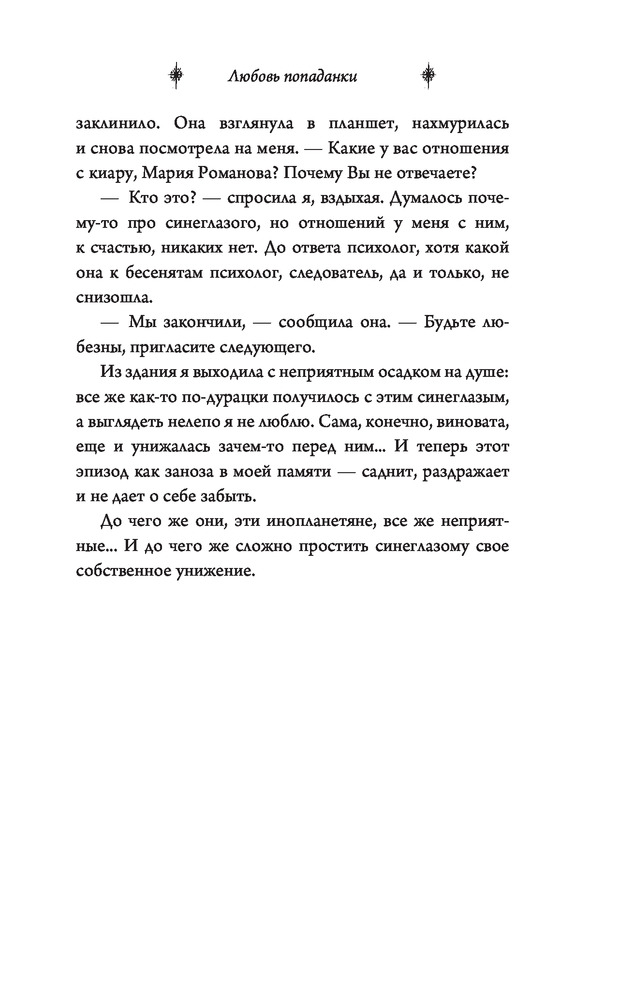 Любовь попаданки

заклинило. Она взглянула в планшет, нахмурилась и снова посмотрела на меня. — Какие у вас отношения с киару, Мария Романова? Почему Вы не отвечаете?

— Кто это? — спросила я, вздыхая. Думалось почему-то про синеглазого, но отношений у меня с ним, к счастью, никаких нет. До ответа психолог, хотя какой она к бесенятам психолог, следователь, да и только, не снизошла.

— Мы закончили, — сообщила она. — Будьте любезны, пригласите следующего.

Из здания я выходила с неприятным осадком на душе: все же как-то по-дурацки получилось с этим синеглазым, а выглядеть нелепо я не люблю. Сама, конечно, виновата, еще и унижалась зачем-то перед ним... И теперь этот эпизод как заноза в моей памяти — саднит, раздражает и не дает о себе забыть.

До чего же они, эти инопланетяне, все же неприятные... И до чего же сложно простить синеглазому свое собственное унижение.